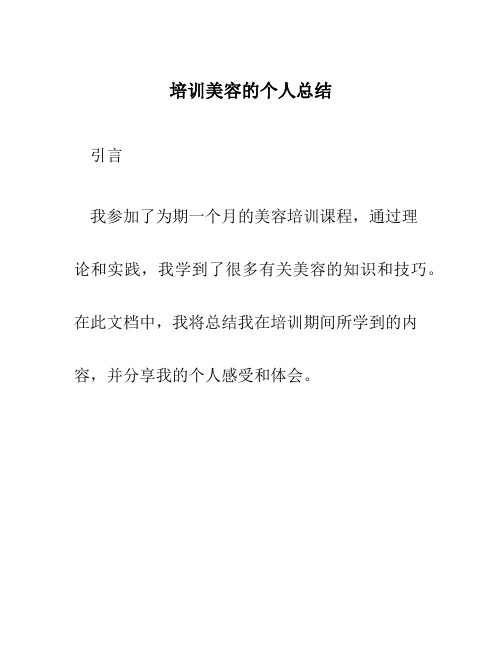 培训美容的个人总结

引言

我参加了为期一个月的美容培训课程，通过理论和实践，我学到了很多有关美容的知识和技巧。在此文档中，我将总结我在培训期间所学到的内容，并分享我的个人感受和体会。